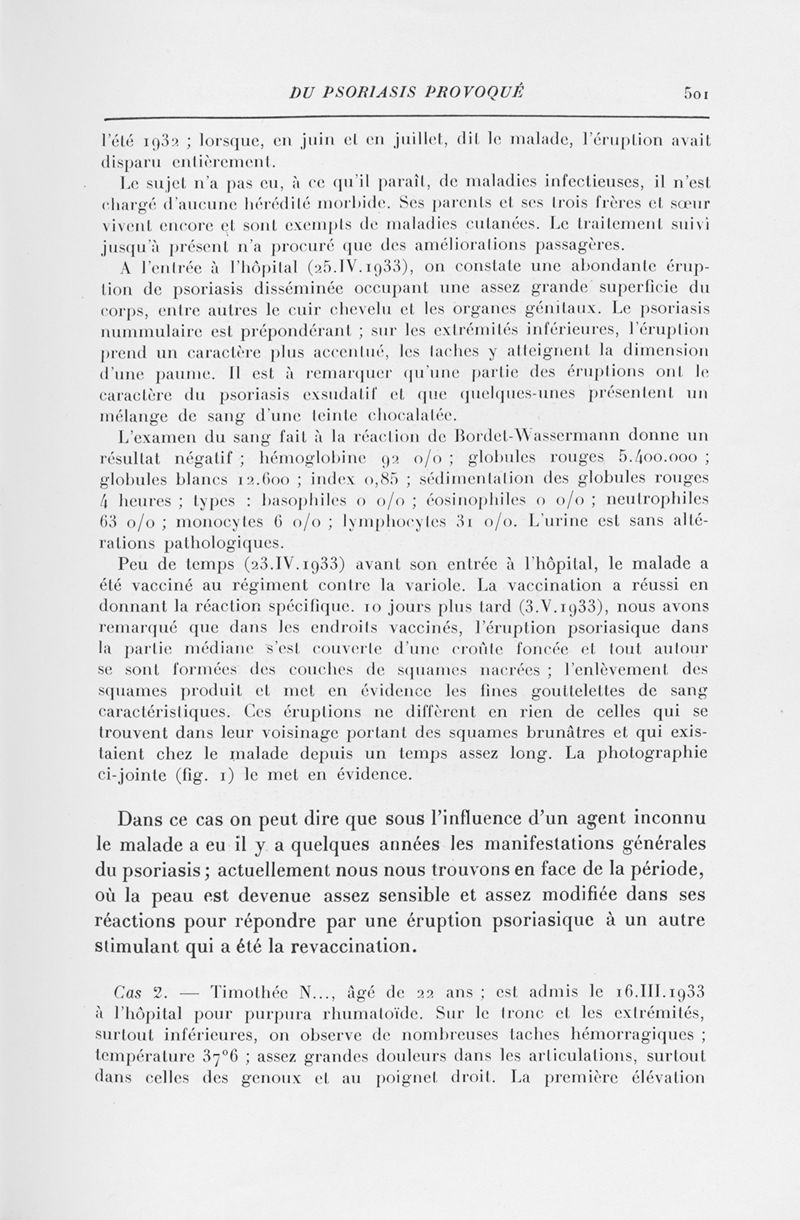 DU PSORIASIS PROVOQUÉ 501

l'été 1932 ; lorsque, en juin et en juillet, dit le malade, l'éruption avait disparu entièrement.

Le sujet n'a pas eu, à ce qu'il paraît, de maladies infectieuses, il n'est chargé d'aucune hérédité morbide. Ses parents et ses trois frères et sœur vivent encore et sont exempts de maladies cutanées. Le traitement suivi jusqu'à présent n'a procuré que des améliorations passagères.

A l'entrée à l'hôpital (25.IV.1933), on constate une abondante éruption de psoriasis disséminée occupant une assez grande superficie du corps, entre autres le cuir chevelu et les organes génitaux. Le psoriasis nummulaire est prépondérant ; sur les extrémités inférieures, l'éruption prend un caractère plus accentué, les taches y atteignent la dimension d'une paume. Il est à remarquer qu'une partie des éruptions ont le caractère du psoriasis exsudatif et que quelques-unes présentent un mélange de sang d'une teinte chocalatée.

L'examen du sang fait à la réaction de Bordet-Wassermann donne un résultat négatif ; hémoglobine 92 o/o ; globules rouges 5.400.000 ; globules blancs 12.600 ; index 0,85 ; sédimentation des globules rouges 4 heures ; types : basophiles 0 o/o ; éosinophiles 0 o/o ; neutrophiles 63 o/o ; monocytes 6 o/o ; lymphocytes 31 o/o. L'urine est sans altérations pathologiques.

Peu de temps (23.IV.1933) avant son entrée à l'hôpital, le malade a été vacciné au régiment contre la variole. La vaccination a réussi en donnant la réaction spécifique. 10 jours plus tard (3.V.1933), nous avons remarqué que dans les endroits vaccinés, l'éruption psoriasique dans la partie médiane s'est couverte d'une croûte foncée et tout autour se sont formées des couches de squames nacrées ; l'enlèvement des squames produit et met en évidence les fines gouttelettes de sang caractéristiques. Ces éruptions ne diffèrent en rien de celles qui se trouvent dans leur voisinage portant des squames brunâtres et qui existaient chez le malade depuis un temps assez long. La photographie ci-jointe (fig. 1) le met en évidence.

Dans ce cas on peut dire que sous l'influence d'un agent inconnu le malade a eu il y a quelques années les manifestations générales du psoriasis ; actuellement nous nous trouvons en face de la période, où la peau est devenue assez sensible et assez modifiée dans ses réactions pour répondre par une éruption psoriasique à un autre stimulant qui a été la revaccination.

Cas 2. — Timothée N..., âgé de 22 ans ; est admis le 16.III.1933 à l'hôpital pour purpura rhumatoïde. Sur le tronc et les extrémités, surtout inférieures, on observe de nombreuses taches hémorragiques ; température 37°6 ; assez grandes douleurs dans les articulations, surtout dans celles des genoux et au poignet droit. La première élévation